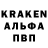 KRAKEN
АЛЬФА
ПВП